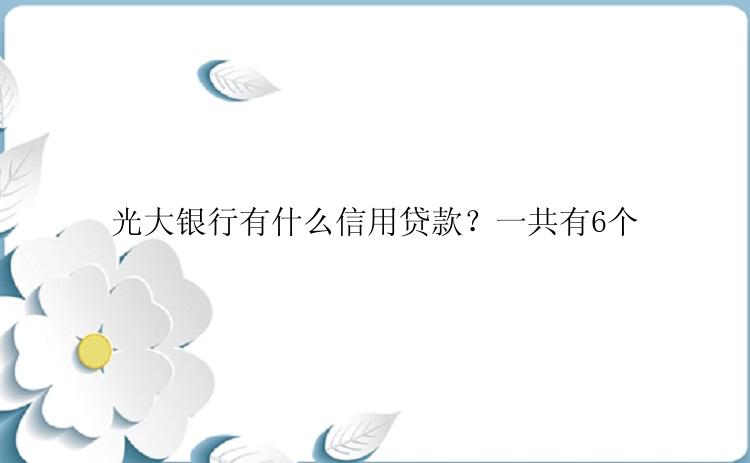 光大银行有什么信用贷款？一共有6个